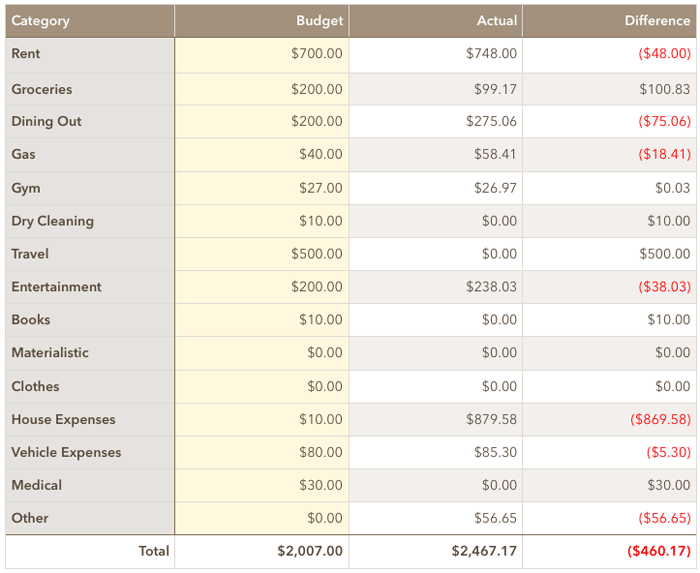 | Category | Budget | Actual | Difference |
|---|---|---|---|
| Rent | \$700.00 | \$748.00 | (\$48.00) |
| Groceries | \$200.00 | \$99.17 | \$100.83 |
| Dining Out | \$200.00 | \$275.06 | (\$75.06) |
| Gas | \$40.00 | \$58.41 | (\$18.41) |
| Gym | \$27.00 | \$26.97 | \$0.03 |
| Dry Cleaning | \$10.00 | \$0.00 | \$10.00 |
| Travel | \$500.00 | \$0.00 | \$500.00 |
| Entertainment | \$200.00 | \$238.03 | (\$38.03) |
| Books | \$10.00 | \$0.00 | \$10.00 |
| Materialistic | \$0.00 | \$0.00 | \$0.00 |
| Clothes | \$0.00 | \$0.00 | \$0.00 |
| House Expenses | \$10.00 | \$879.58 | (\$869.58) |
| Vehicle Expenses | \$80.00 | \$85.30 | (\$5.30) |
| Medical | \$30.00 | \$0.00 | \$30.00 |
| Other | \$0.00 | \$56.65 | (\$56.65) |
| Total | \$2,007.00 | \$2,467.17 | (\$460.17) |